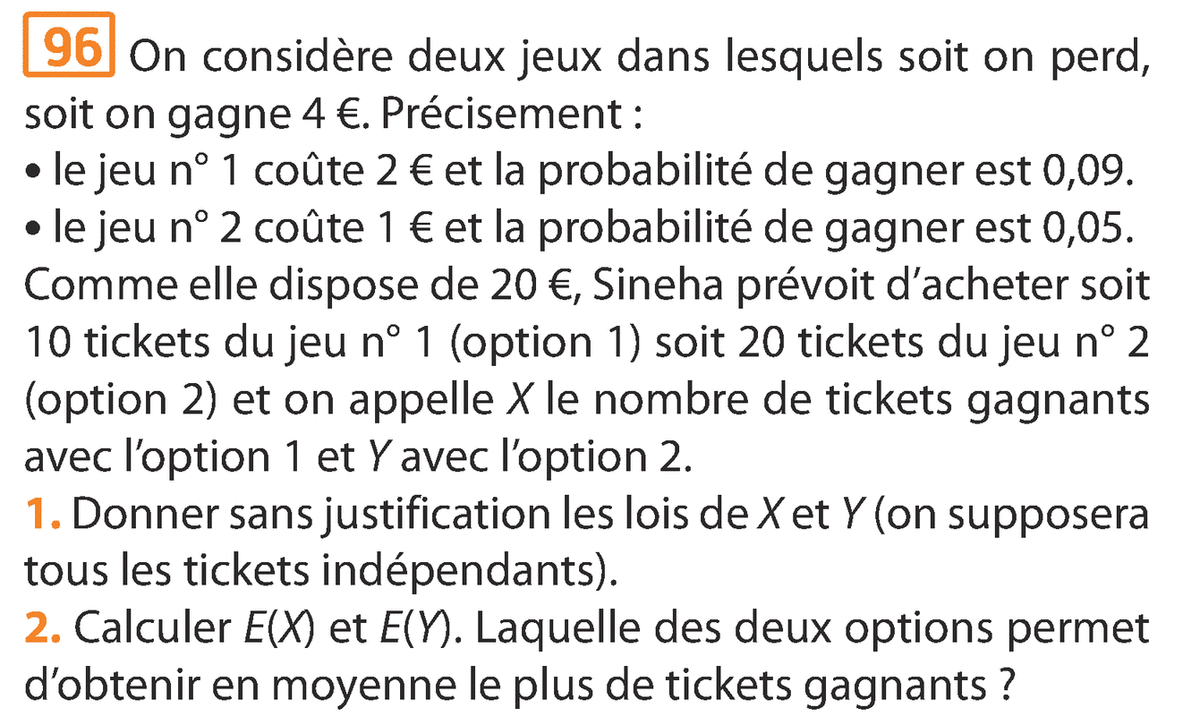 96 On considère deux jeux dans lesquels soit on perd, soit on gagne 4 €. Précisement :
• le jeu n° 1 coûte 2 € et la probabilité de gagner est 0,09.
• le jeu n° 2 coûte 1 € et la probabilité de gagner est 0,05.
Comme elle dispose de 20 €, Sineha prévoit d'acheter soit 10 tickets du jeu n° 1 (option 1) soit 20 tickets du jeu n° 2 (option 2) et on appelle $X$ le nombre de tickets gagnants avec l'option 1 et $Y$ avec l'option 2.
1. Donner sans justification les lois de $X$ et $Y$ (on supposera tous les tickets indépendants).
2. Calculer $E(X)$ et $E(Y)$. Laquelle des deux options permet d'obtenir en moyenne le plus de tickets gagnants ?